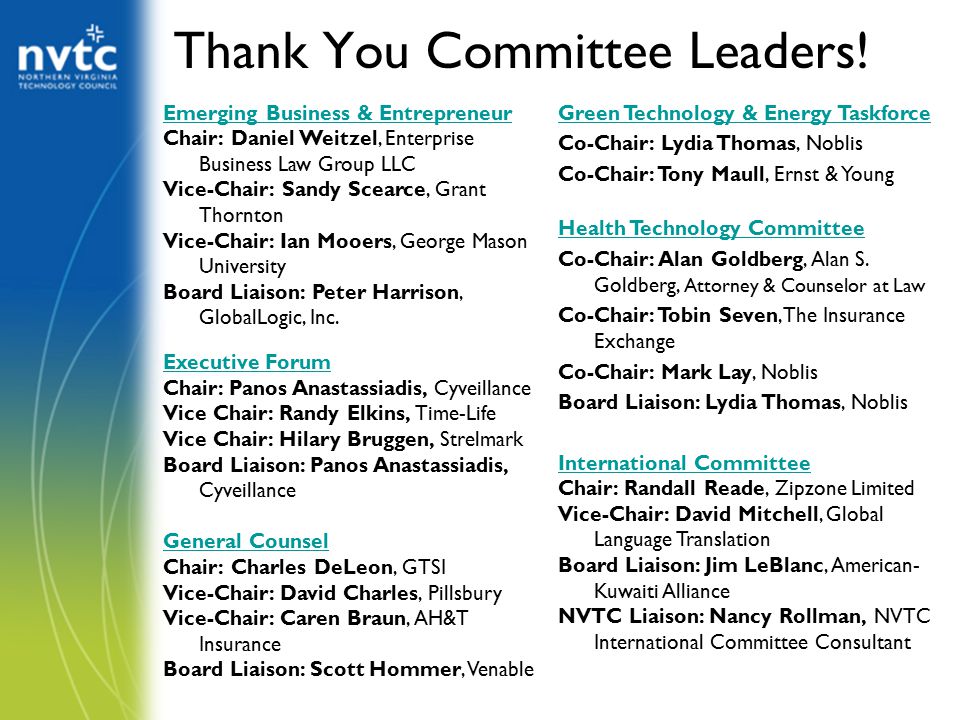 nvtc
NORTHERN VIRGINIA TECHNOLOGY COUNCIL

Thank You Committee Leaders!

Emerging Business & Entrepreneur
Chair: Daniel Weitzel, Enterprise Business Law Group LLC
Vice-Chair: Sandy Scearce, Grant Thornton
Vice-Chair: Ian Mooers, George Mason University
Board Liaison: Peter Harrison, GlobalLogic, Inc.

Executive Forum
Chair: Panos Anastassiadis, Cyveillance
Vice Chair: Randy Elkins, Time-Life
Vice Chair: Hilary Bruggen, Strelmark
Board Liaison: Panos Anastassiadis, Cyveillance

General Counsel
Chair: Charles DeLeon, GTSI
Vice-Chair: David Charles, Pillsbury
Vice-Chair: Caren Braun, AH&T Insurance
Board Liaison: Scott Hommer, Venable

Green Technology & Energy Taskforce
Co-Chair: Lydia Thomas, Noblis
Co-Chair: Tony Maull, Ernst & Young

Health Technology Committee
Co-Chair: Alan Goldberg, Alan S. Goldberg, Attorney & Counselor at Law
Co-Chair: Tobin Seven, The Insurance Exchange
Co-Chair: Mark Lay, Noblis
Board Liaison: Lydia Thomas, Noblis

International Committee
Chair: Randall Reade, Zipzone Limited
Vice-Chair: David Mitchell, Global Language Translation
Board Liaison: Jim LeBlanc, American-Kuwaiti Alliance
NVTC Liaison: Nancy Rollman, NVTC International Committee Consultant